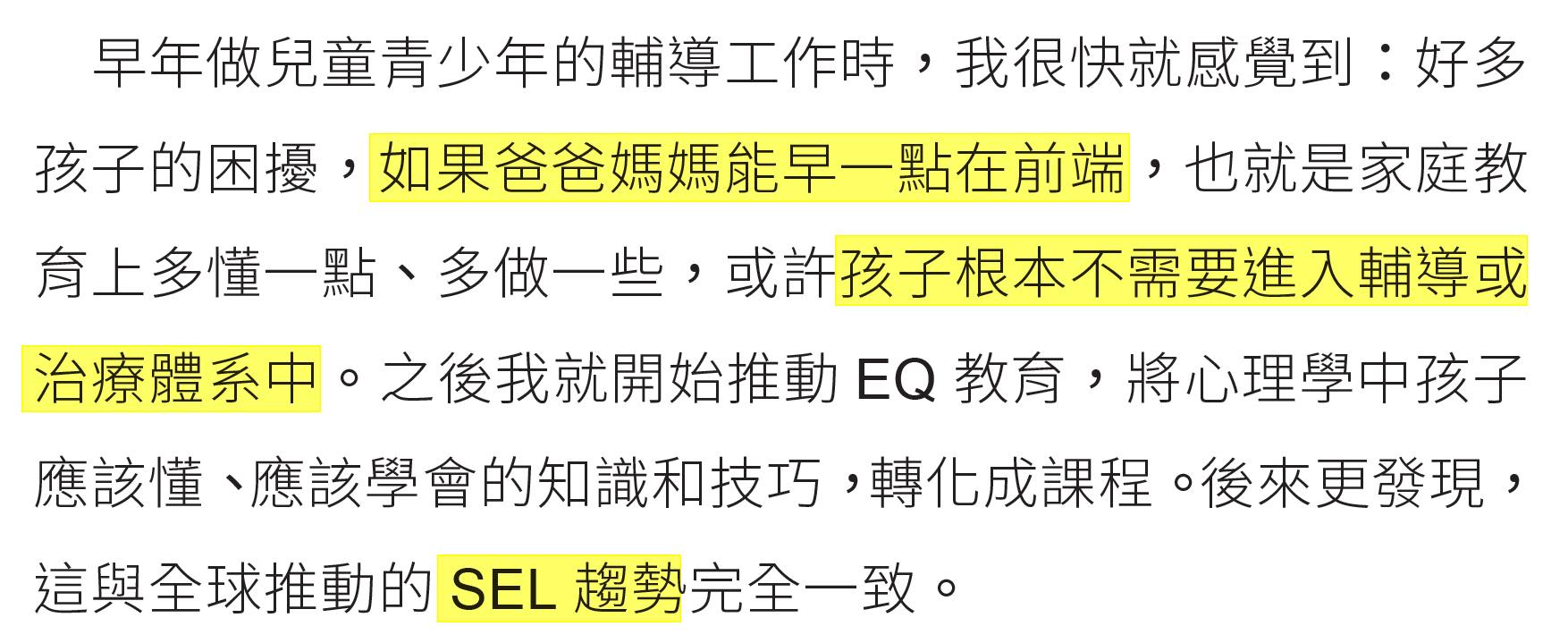 早年做兒童青少年的輔導工作時，我很快就感覺到：好多孩子的困擾，如果爸爸媽媽能早一點在前端，也就是家庭教育上多懂一點、多做一些，或許孩子根本不需要進入輔導或治療體系中。之後我就開始推動 EQ 教育，將心理學中孩子應該懂、應該學會的知識和技巧，轉化成課程。後來更發現，這與全球推動的 SEL 趨勢完全一致。